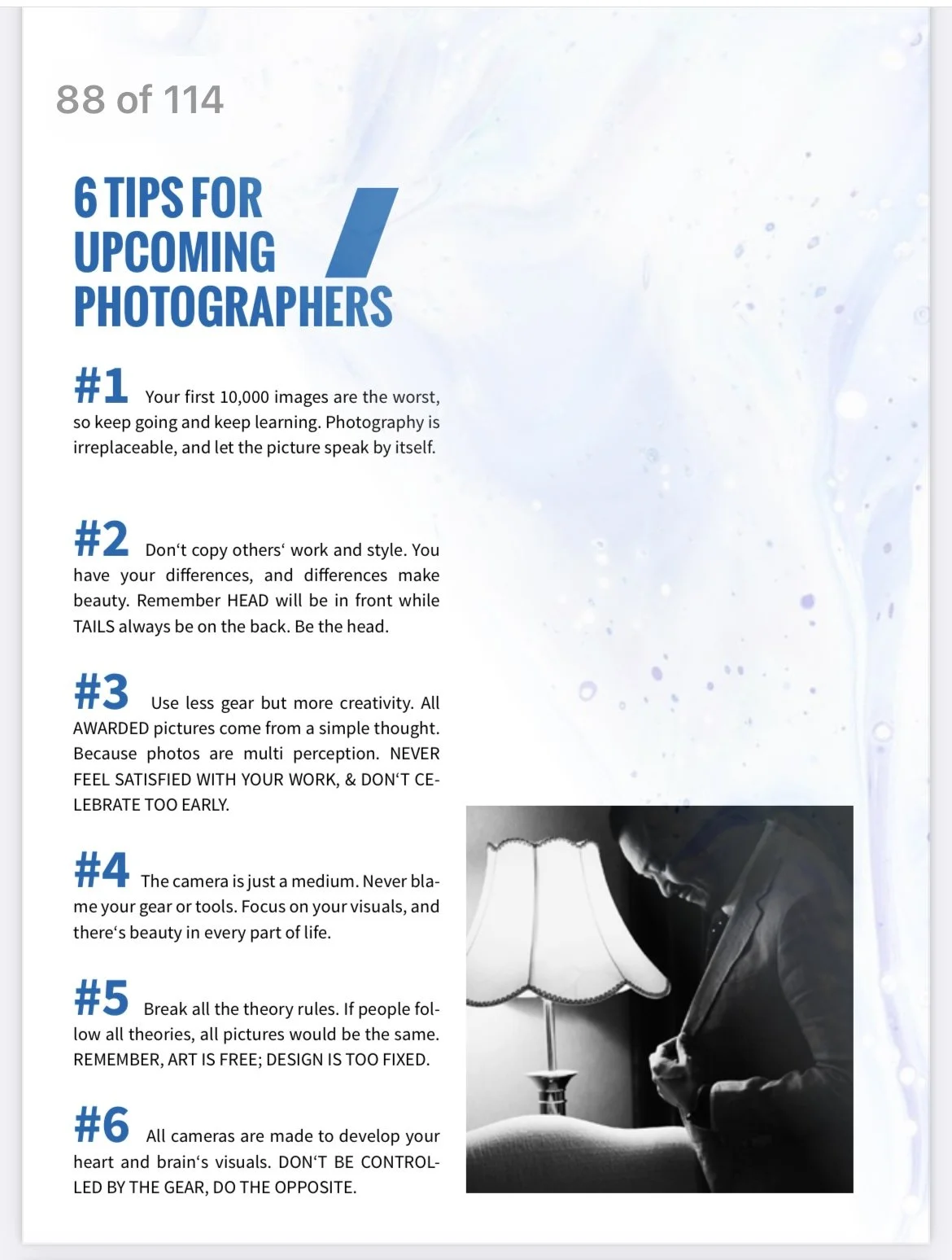 88 of 114

6 TIPS FOR UPCOMING PHOTOGRAPHERS

#1 Your first 10,000 images are the worst, so keep going and keep learning. Photography is irreplaceable, and let the picture speak by itself.

#2 Don‘t copy others‘ work and style. You have your differences, and differences make beauty. Remember HEAD will be in front while TAILS always be on the back. Be the head.

#3 Use less gear but more creativity. All AWARDED pictures come from a simple thought. Because photos are multi perception. NEVER FEEL SATISFIED WITH YOUR WORK, & DON‘T CELEBRATE TOO EARLY.

#4 The camera is just a medium. Never blame your gear or tools. Focus on your visuals, and there‘s beauty in every part of life.

#5 Break all the theory rules. If people follow all theories, all pictures would be the same. REMEMBER, ART IS FREE; DESIGN IS TOO FIXED.

#6 All cameras are made to develop your heart and brain‘s visuals. DON‘T BE CONTROLLED BY THE GEAR, DO THE OPPOSITE.